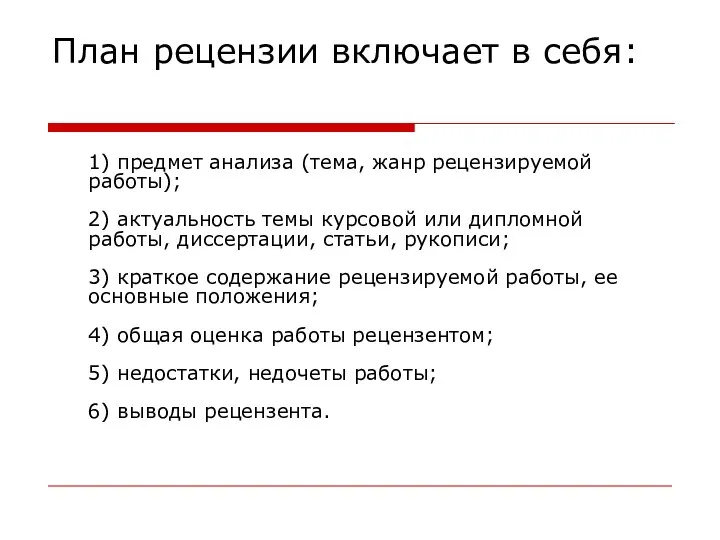 План рецензии включает в себя:

1) предмет анализа (тема, жанр рецензируемой работы);

2) актуальность темы курсовой или дипломной работы, диссертации, статьи, рукописи;

3) краткое содержание рецензируемой работы, ее основные положения;

4) общая оценка работы рецензентом;

5) недостатки, недочеты работы;

6) выводы рецензента.